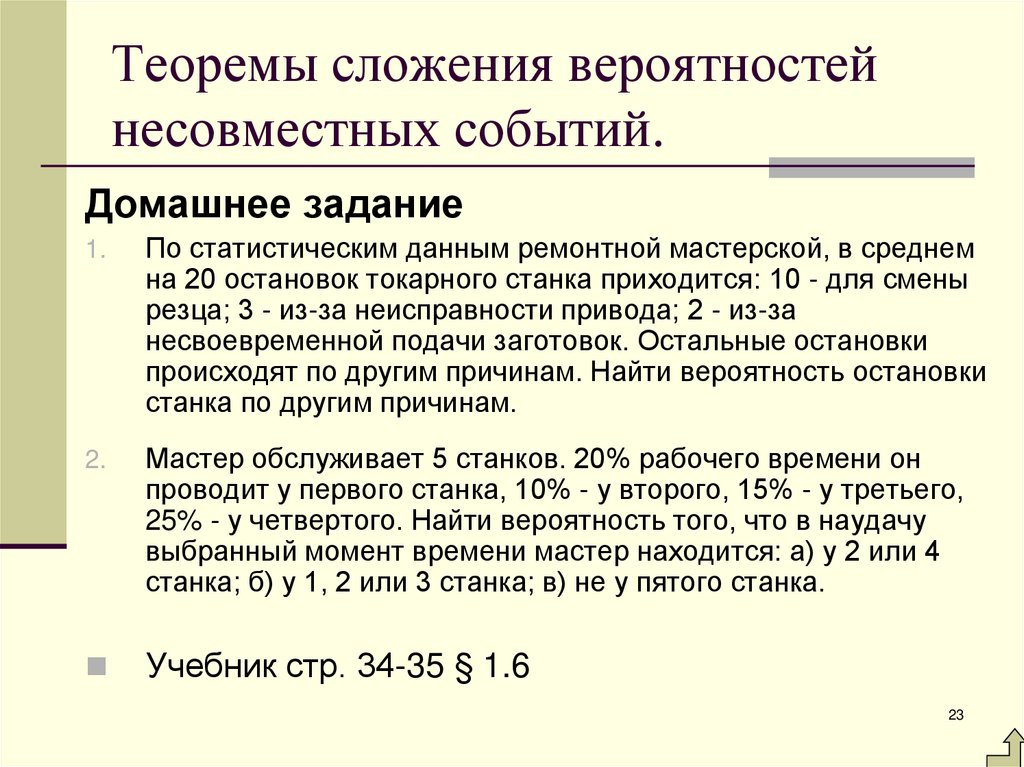 Теоремы сложения вероятностей несовместных событий.

Домашнее задание

1. По статистическим данным ремонтной мастерской, в среднем на 20 остановок токарного станка приходится: 10 - для смены резца; 3 - из-за неисправности привода; 2 - из-за несвоевременной подачи заготовок. Остальные остановки происходят по другим причинам. Найти вероятность остановки станка по другим причинам.

2. Мастер обслуживает 5 станков. 20% рабочего времени он проводит у первого станка, 10% - у второго, 15% - у третьего, 25% - у четвертого. Найти вероятность того, что в наудачу выбранный момент времени мастер находится: а) у 2 или 4 станка; б) у 1, 2 или 3 станка; в) не у пятого станка.

Учебник стр. 34-35 § 1.6

23